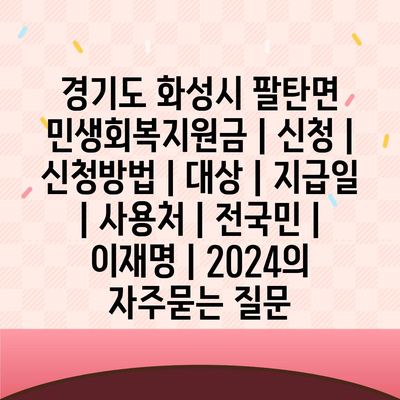 경기도 화성시 팔탄면 민생회복지원금 | 신청 | 신청방법 | 대상 | 지급일 | 사용처 | 전국민 | 이재명 | 2024의 자주묻는 질문